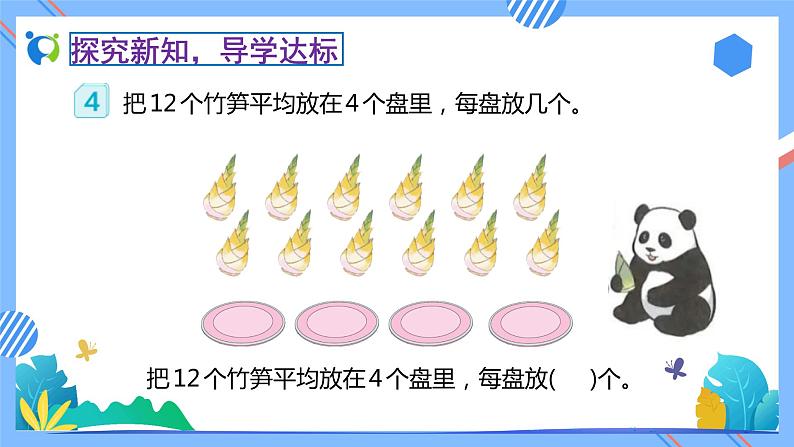 探究新知，导学达标

4 把12个竹笋平均放在4个盘里，每盘放几个。

把12个竹笋平均放在4个盘里，每盘放(　　)个。